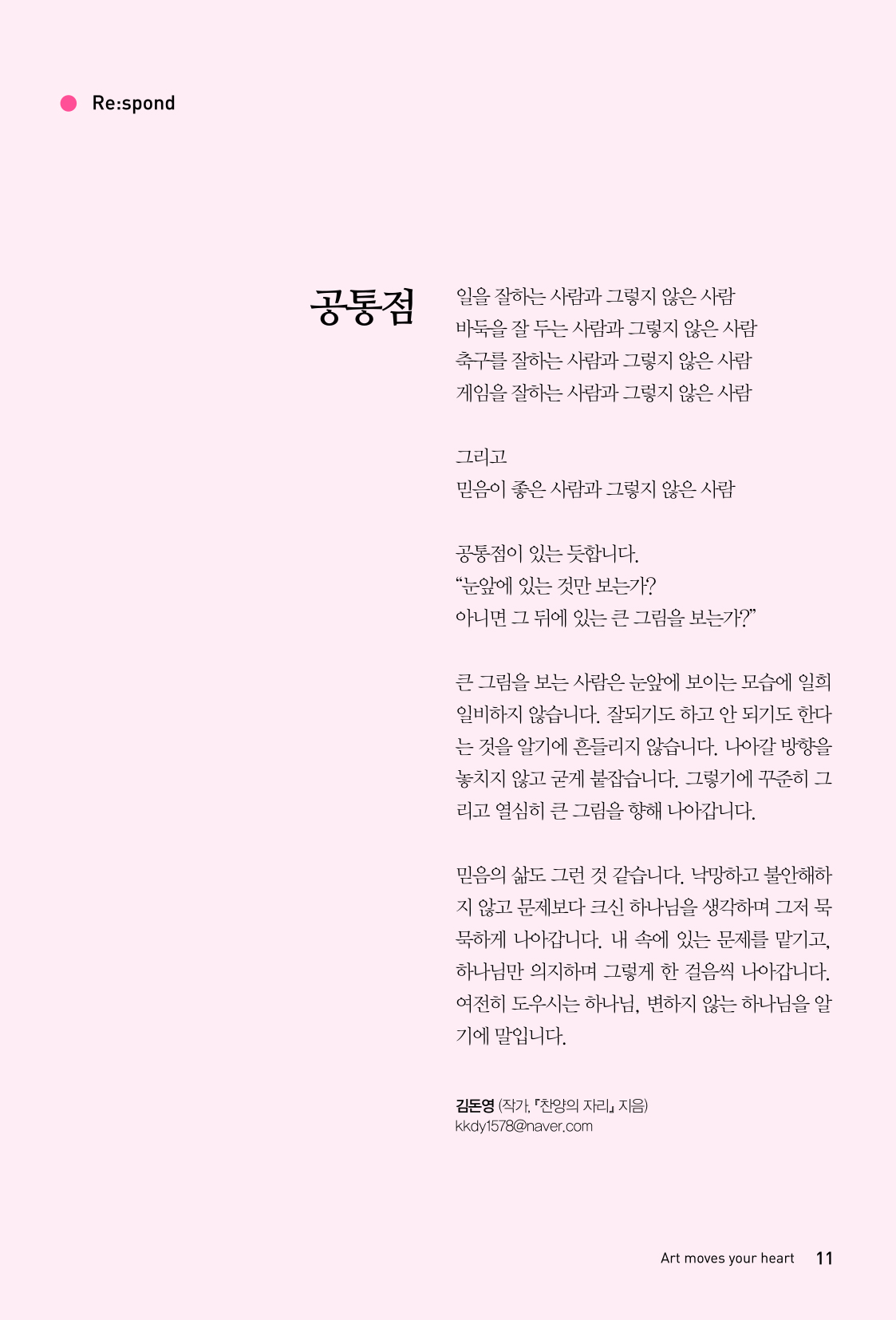 Re:spond

공통점

일을 잘하는 사람과 그렇지 않은 사람
바둑을 잘 두는 사람과 그렇지 않은 사람
축구를 잘하는 사람과 그렇지 않은 사람
게임을 잘하는 사람과 그렇지 않은 사람

그리고
믿음이 좋은 사람과 그렇지 않은 사람

공통점이 있는 듯합니다.
“눈앞에 있는 것만 보는가?
아니면 그 뒤에 있는 큰 그림을 보는가?”

큰 그림을 보는 사람은 눈앞에 보이는 모습에 일희일비하지 않습니다. 잘되기도 하고 안 되기도 한다는 것을 알기에 흔들리지 않습니다. 나아갈 방향을 놓치지 않고 굳게 붙잡습니다. 그렇기에 꾸준히 그리고 열심히 큰 그림을 향해 나아갑니다.

믿음의 삶도 그런 것 같습니다. 낙망하고 불안해하지 않고 문제보다 크신 하나님을 생각하며 그저 묵묵하게 나아갑니다. 내 속에 있는 문제를 맡기고, 하나님만 의지하며 그렇게 한 걸음씩 나아갑니다. 여전히 도우시는 하나님, 변하지 않는 하나님을 알기에 말입니다.

김돈영 (작가, 『찬양의 자리』 지음)
kkdy1578@naver.com

Art moves your heart 11